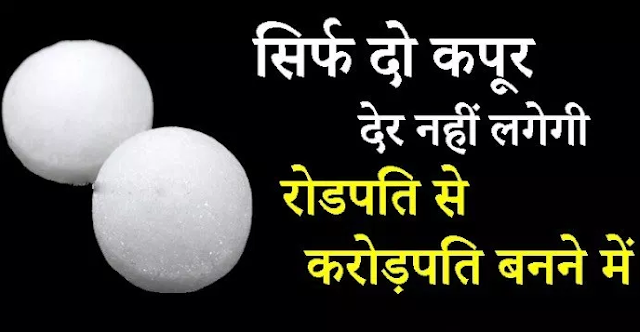 सिर्फ दो कपूर
देर नहीं लगेगी
रोडपति से
करोड़पति बनने में